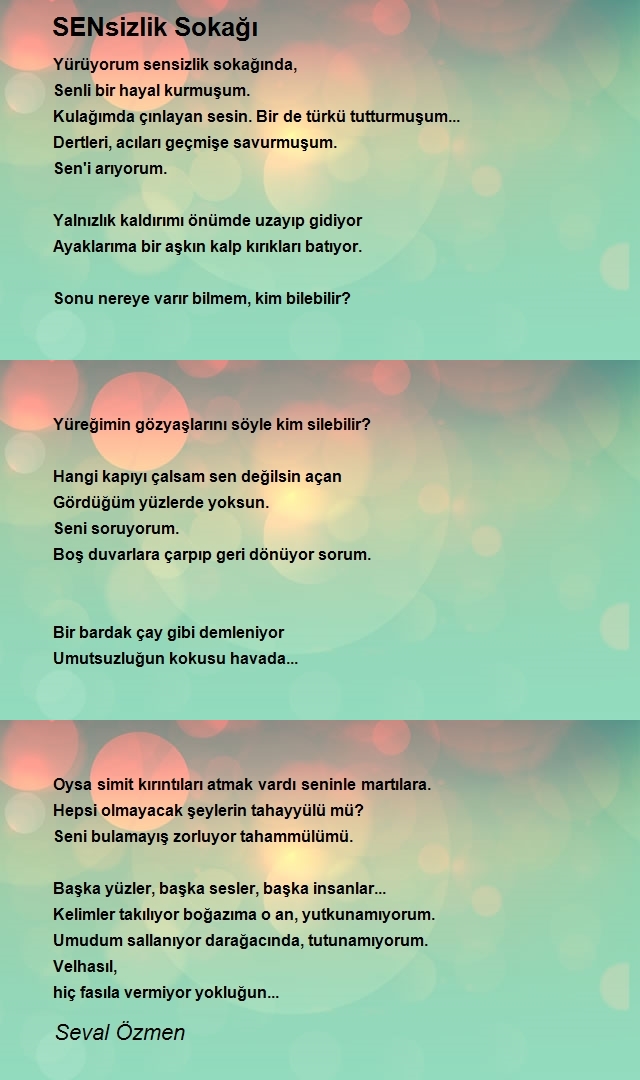 SENsizlik Sokağı

Yürüyorum sensizlik sokağında,
Senli bir hayal kurmuşum.
Kulağımda çınlayan sesin. Bir de türkü tutturmuşum...
Dertleri, acıları geçmişe savurmuşum.
Sen'i arıyorum.

Yalnızlık kaldırımı önümde uzayıp gidiyor
Ayaklarıma bir aşkın kalp kırıkları batıyor.

Sonu nereye varır bilmem, kim bilebilir?

Yüreğimin gözyaşlarını söyle kim silebilir?

Hangi kapıyı çalsam sen değilsin açan
Gördüğüm yüzlerde yoksun.
Seni soruyorum.
Boş duvarlara çarpıp geri dönüyor sorum.

Bir bardak çay gibi demleniyor
Umutsuzluğun kokusu havada...

Oysa simit kırıntıları atmak vardı seninle martılara.
Hepsi olmayacak şeylerin tahayyülü mü?
Seni bulamayış zorluyor tahammülümü.

Başka yüzler, başka sesler, başka insanlar...
Kelimler takılıyor boğazıma o an, yutkunamıyorum.
Umudum sallanıyor darağacında, tutunamıyorum.
Velhasıl,
hiç fasıla vermiyor yokluğun...

Seval Özmen